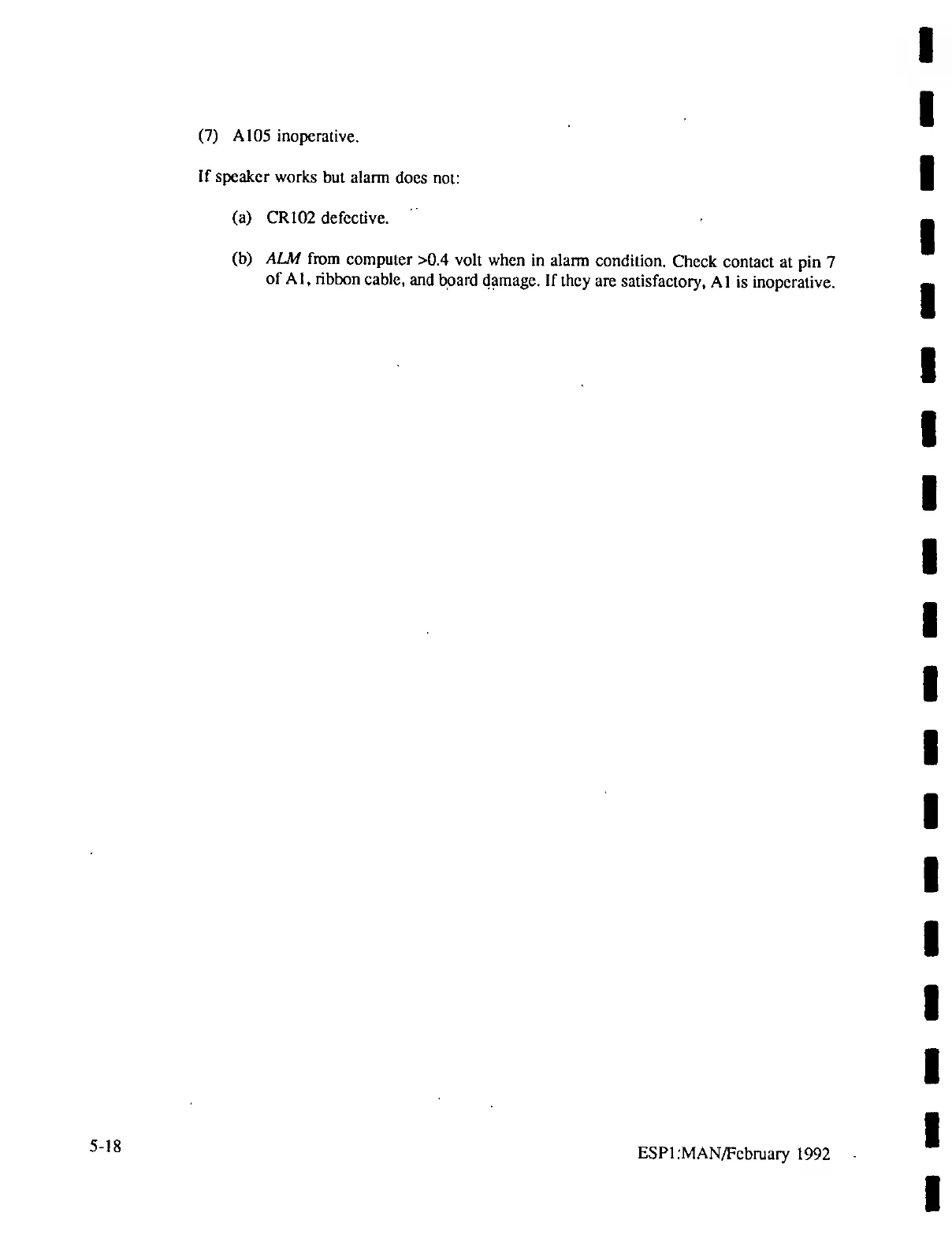 (7) A105 inoperative.

If speaker works but alarm does not:

(a) CR102 defective.

(b) ALM from computer >0.4 volt when in alarm condition. Check contact at pin 7 of A1, ribbon cable, and board damage. If they are satisfactory, A1 is inoperative.

5-18

ESP1:MAN/February 1992